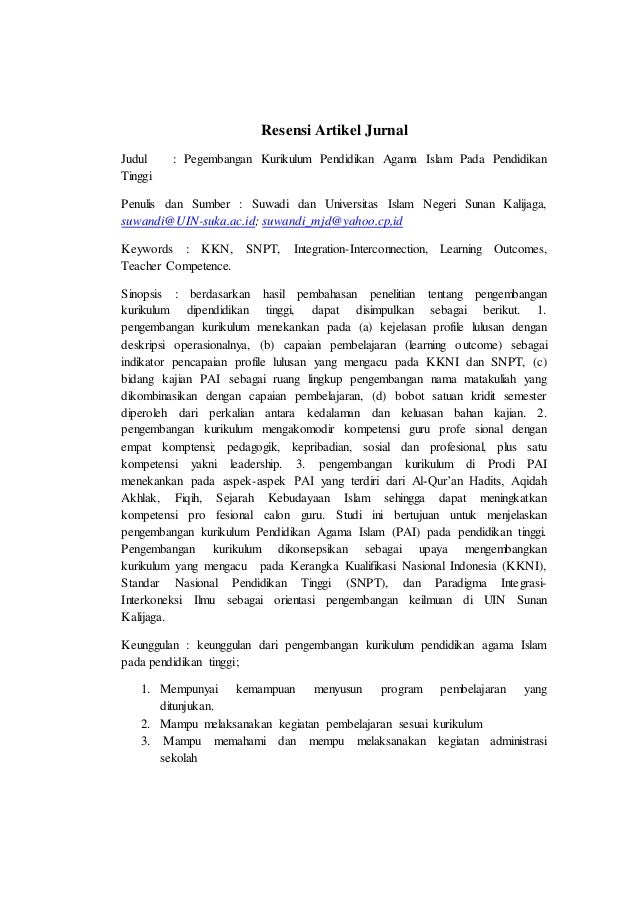 Resensi Artikel Jurnal

Judul : Pegembangan Kurikulum Pendidikan Agama Islam Pada Pendidikan Tinggi

Penulis dan Sumber : Suwadi dan Universitas Islam Negeri Sunan Kalijaga, suwandi@UIN-suka.ac.id; suwandi_mjd@yahoo.cp,id

Keywords : KKN, SNPT, Integration-Interconnection, Learning Outcomes, Teacher Competence.

Sinopsis : berdasarkan hasil pembahasan penelitian tentang pengembangan kurikulum dipendidikan tinggi, dapat disimpulkan sebagai berikut. 1. pengembangan kurikulum menekankan pada (a) kejelasan profile lulusan dengan deskripsi operasionalnya, (b) capaian pembelajaran (learning outcome) sebagai indikator pencapaian profile lulusan yang mengacu pada KKNI dan SNPT, (c) bidang kajian PAI sebagai ruang lingkup pengembangan nama matakuliah yang dikombinasikan dengan capaian pembelajaran, (d) bobot satuan kridit semester diperoleh dari perkalian antara kedalaman dan keluasan bahan kajian. 2. pengembangan kurikulum mengakomodir kompetensi guru profe sional dengan empat komptensi; pedagogik, kepribadian, sosial dan profesional, plus satu kompetensi yakni leadership. 3. pengembangan kurikulum di Prodi PAI menekankan pada aspek-aspek PAI yang terdiri dari Al-Qur'an Hadits, Aqidah Akhlak, Fiqih, Sejarah Kebudayaan Islam sehingga dapat meningkatkan kompetensi pro fesional calon guru. Studi ini bertujuan untuk menjelaskan pengembangan kurikulum Pendidikan Agama Islam (PAI) pada pendidikan tinggi. Pengembangan kurikulum dikonsepsikan sebagai upaya mengembangkan kurikulum yang mengacu pada Kerangka Kualifikasi Nasional Indonesia (KKNI), Standar Nasional Pendidikan Tinggi (SNPT), dan Paradigma Integrasi-Interkoneksi Ilmu sebagai orientasi pengembangan keilmuan di UIN Sunan Kalijaga.

Keunggulan : keunggulan dari pengembangan kurikulum pendidikan agama Islam pada pendidikan tinggi;

1. Mempunyai kemampuan menyusun program pembelajaran yang ditunjukan.
2. Mampu melaksanakan kegiatan pembelajaran sesuai kurikulum
3. Mampu memahami dan mempu melaksanakan kegiatan administrasi sekolah